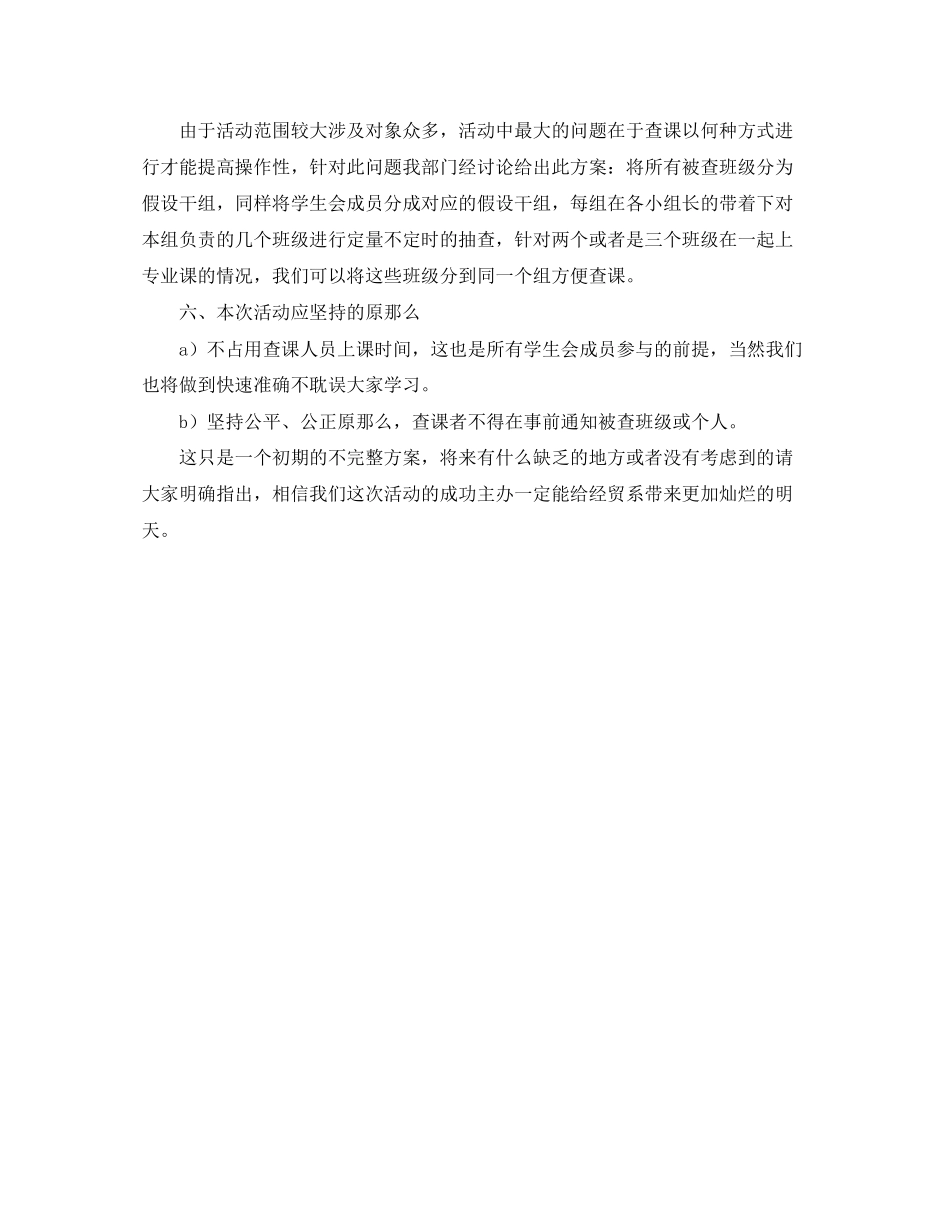 由于活动范围较大涉及对象众多，活动中最大的问题在于查课以何种方式进行才能提高操作性，针对此问题我部门经讨论给出此方案：将所有被查班级分为假设干组，同样将学生会成员分成对应的假设干组，每组在各小组长的带着下对本组负责的几个班级进行定量不定时的抽查，针对两个或者是三个班级在一起上专业课的情况，我们可以将这些班级分到同一个组方便查课。

六、本次活动应坚持的原那么

a）不占用查课人员上课时间，这也是所有学生会成员参与的前提，当然我们也将做到快速准确不耽误大家学习。

b）坚持公平、公正原那么，查课者不得在事前通知被查班级或个人。

这只是一个初期的不完整方案，将来有什么缺乏的地方或者没有考虑到的请大家明确指出，相信我们这次活动的成功主办一定能给经贸系带来更加灿烂的明天。